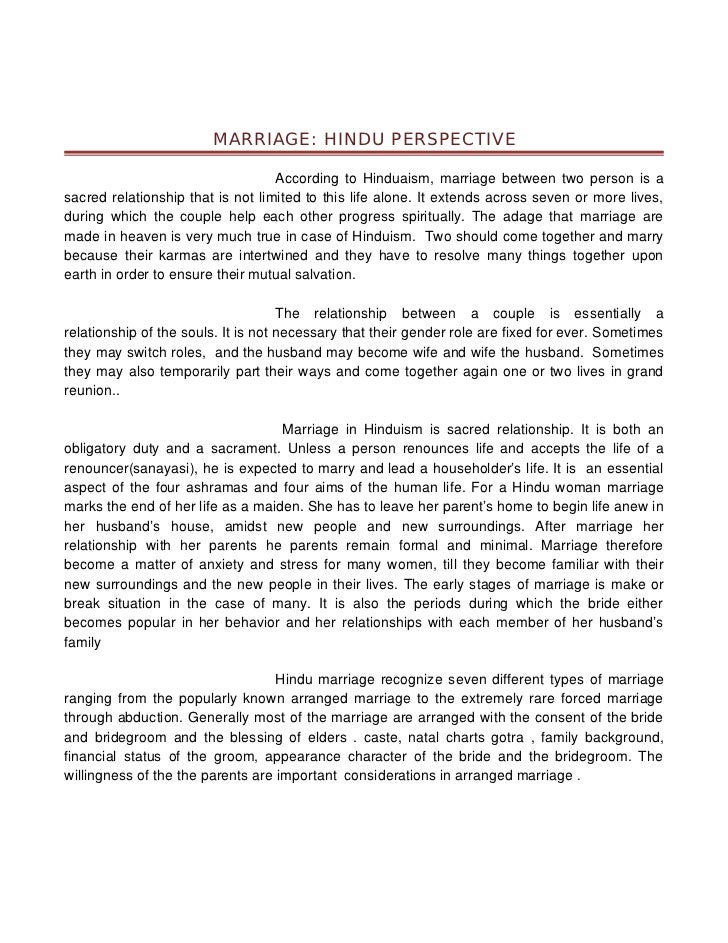 MARRIAGE: HINDU PERSPECTIVE

According to Hinduaism, marriage between two person is a sacred relationship that is not limited to this life alone. It extends across seven or more lives, during which the couple help each other progress spiritually. The adage that marriage are made in heaven is very much true in case of Hinduism. Two should come together and marry because their karmas are intertwined and they have to resolve many things together upon earth in order to ensure their mutual salvation.

The relationship between a couple is essentially a relationship of the souls. It is not necessary that their gender role are fixed for ever. Sometimes they may switch roles, and the husband may become wife and wife the husband. Sometimes they may also temporarily part their ways and come together again one or two lives in grand reunion..

Marriage in Hinduism is sacred relationship. It is both an obligatory duty and a sacrament. Unless a person renounces life and accepts the life of a renouncer(sanayasi), he is expected to marry and lead a householder's life. It is an essential aspect of the four ashramas and four aims of the human life. For a Hindu woman marriage marks the end of her life as a maiden. She has to leave her parent's home to begin life anew in her husband's house, amidst new people and new surroundings. After marriage her relationship with her parents he parents remain formal and minimal. Marriage therefore become a matter of anxiety and stress for many women, till they become familiar with their new surroundings and the new people in their lives. The early stages of marriage is make or break situation in the case of many. It is also the periods during which the bride either becomes popular in her behavior and her relationships with each member of her husband's family

Hindu marriage recognize seven different types of marriage ranging from the popularly known arranged marriage to the extremely rare forced marriage through abduction. Generally most of the marriage are arranged with the consent of the bride and bridegroom and the blessing of elders . caste, natal charts gotra , family background, financial status of the groom, appearance character of the bride and the bridegroom. The willingness of the the parents are important considerations in arranged marriage .